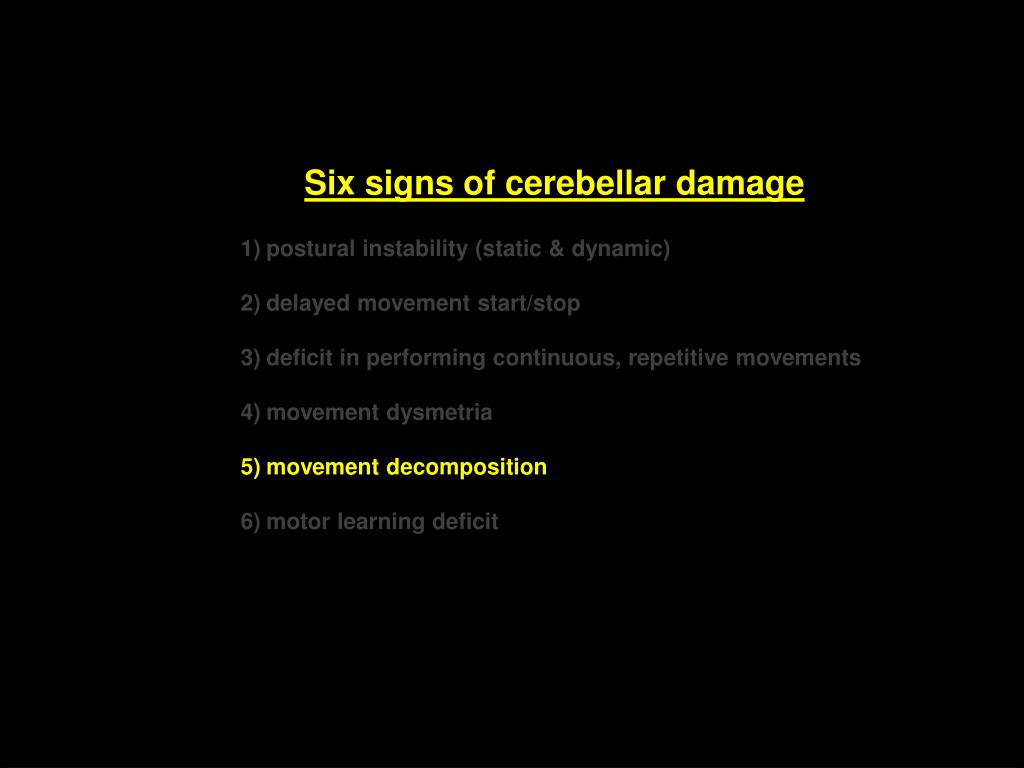 Six signs of cerebellar damage

1) postural instability (static & dynamic)

2) delayed movement start/stop

3) deficit in performing continuous, repetitive movements

4) movement dysmetria

5) movement decomposition

6) motor learning deficit